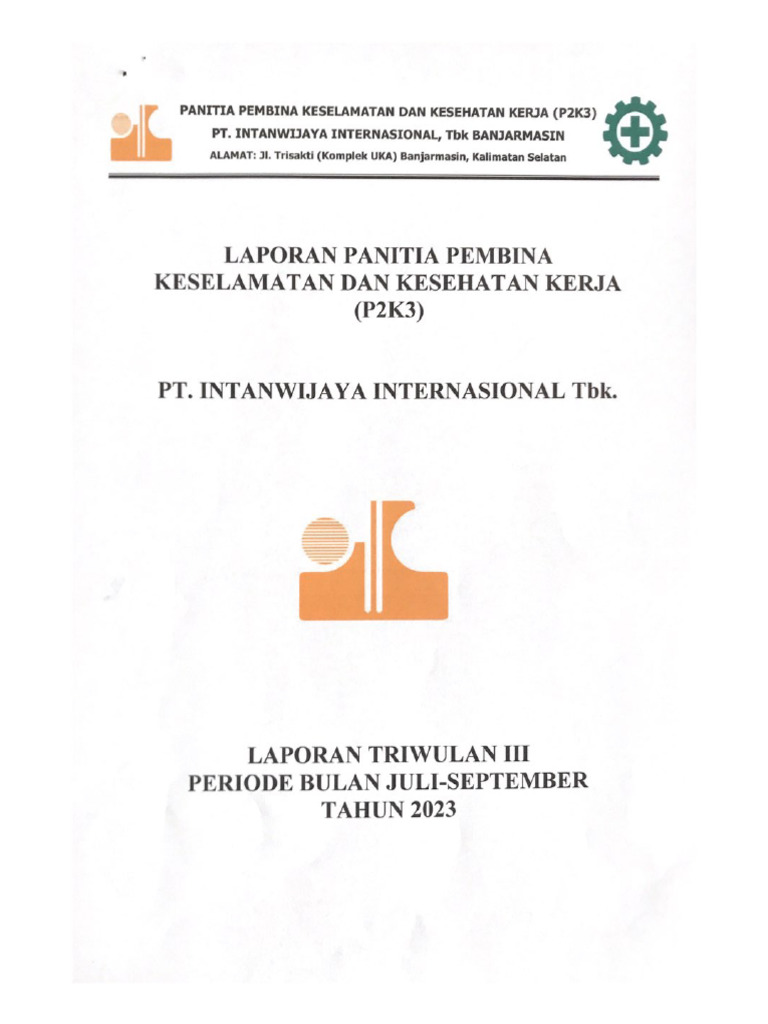 PANITIA PEMBINA KESELAMATAN DAN KESEHATAN KERJA (P2K3)
PT. INTANWIJAYA INTERNASIONAL, Tbk BANJARMASIN
ALAMAT: Jl. Trisakti (Komplek UKA) Banjarmasin, Kalimatan Selatan

LAPORAN PANITIA PEMBINA KESELAMATAN DAN KESEHATAN KERJA (P2K3)

PT. INTANWIJAYA INTERNASIONAL Tbk.

LAPORAN TRIWULAN III
PERIODE BULAN JULI-SEPTEMBER
TAHUN 2023